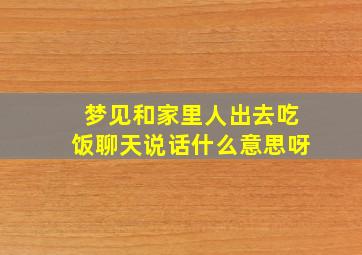 梦见和家里人出去吃饭聊天说话什么意思呀